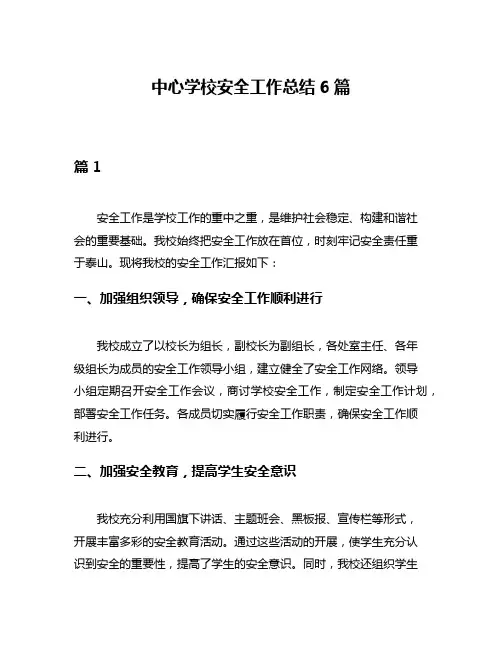 中心学校安全工作总结 6 篇

篇 1

安全工作是学校工作的重中之重，是维护社会稳定、构建和谐社会的重要基础。我校始终把安全工作放在首位，时刻牢记安全责任重于泰山。现将我校的安全工作汇报如下：

一、加强组织领导，确保安全工作顺利进行

我校成立了以校长为组长，副校长为副组长，各处室主任、各年级组长为成员的安全工作领导小组，建立健全了安全工作网络。领导小组定期召开安全工作会议，商讨学校安全工作，制定安全工作计划，部署安全工作任务。各成员切实履行安全工作职责，确保安全工作顺利进行。

二、加强安全教育，提高学生安全意识

我校充分利用国旗下讲话、主题班会、黑板报、宣传栏等形式，开展丰富多彩的安全教育活动。通过这些活动的开展，使学生充分认识到安全的重要性，提高了学生的安全意识。同时，我校还组织学生